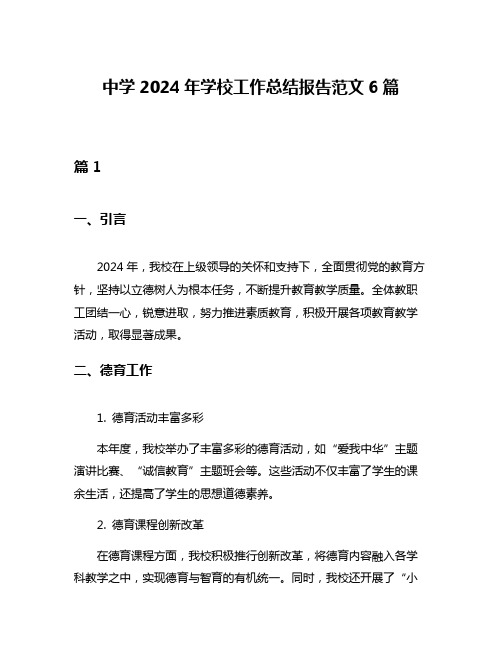 中学 2024 年学校工作总结报告范文 6 篇

篇 1

一、引言

2024 年，我校在上级领导的关怀和支持下，全面贯彻党的教育方针，坚持以立德树人为根本任务，不断提升教育教学质量。全体教职工团结一心，锐意进取，努力推进素质教育，积极开展各项教育教学活动，取得显著成果。

二、德育工作

1. 德育活动丰富多彩

本年度，我校举办了丰富多彩的德育活动，如“爱我中华”主题演讲比赛、“诚信教育”主题班会等。这些活动不仅丰富了学生的课余生活，还提高了学生的思想道德素养。

2. 德育课程创新改革

在德育课程方面，我校积极推行创新改革，将德育内容融入各学科教学之中，实现德育与智育的有机统一。同时，我校还开展了“小